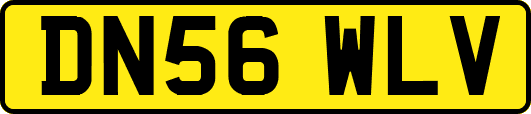 DN56 WLV